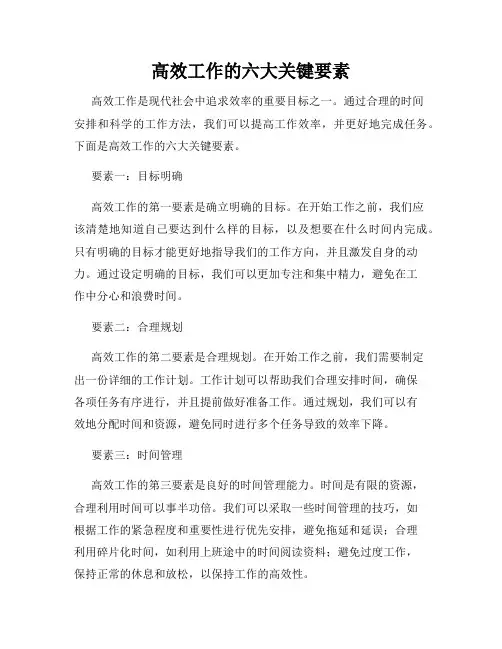 高效工作的六大关键要素

高效工作是现代社会中追求效率的重要目标之一。通过合理的时间安排和科学的工作方法，我们可以提高工作效率，并更好地完成任务。下面是高效工作的六大关键要素。

要素一：目标明确

高效工作的第一要素是确立明确的目标。在开始工作之前，我们应该清楚地知道自己要达到什么样的目标，以及想要在什么时间内完成。只有明确的目标才能更好地指导我们的工作方向，并且激发自身的动力。通过设定明确的目标，我们可以更加专注和集中精力，避免在工作中分心和浪费时间。

要素二：合理规划

高效工作的第二要素是合理规划。在开始工作之前，我们需要制定出一份详细的工作计划。工作计划可以帮助我们合理安排时间，确保各项任务有序进行，并且提前做好准备工作。通过规划，我们可以有效地分配时间和资源，避免同时进行多个任务导致的效率下降。

要素三：时间管理

高效工作的第三要素是良好的时间管理能力。时间是有限的资源，合理利用时间可以事半功倍。我们可以采取一些时间管理的技巧，如根据工作的紧急程度和重要性进行优先安排，避免拖延和延误；合理利用碎片化时间，如利用上班途中的时间阅读资料；避免过度工作，保持正常的休息和放松，以保持工作的高效性。